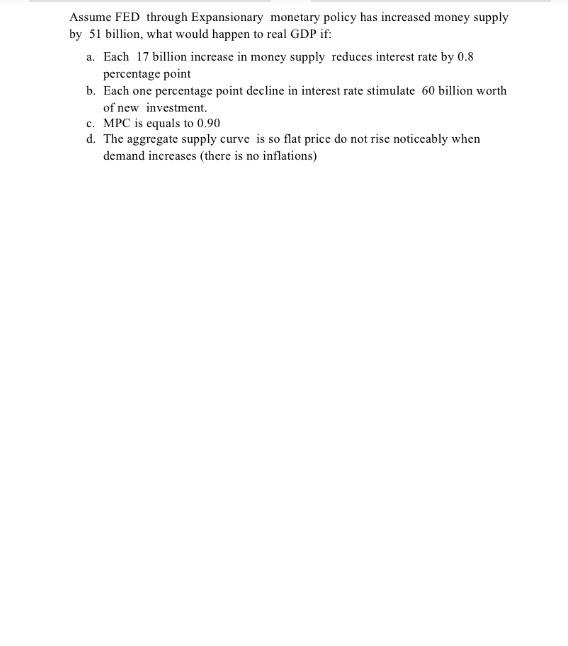 Assume FED through Expansionary monetary policy has increased money supply by 51 billion, what would happen to real GDP if:

a. Each 17 billion increase in money supply reduces interest rate by 0.8 percentage point
b. Each one percentage point decline in interest rate stimulate 60 billion worth of new investment.
c. MPC is equals to 0.90
d. The aggregate supply curve is so flat price do not rise noticeably when demand increases (there is no inflations)